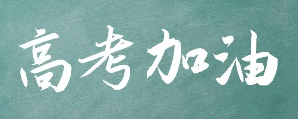 高考加油